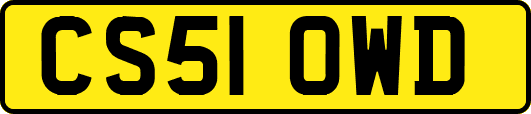 CS51 OWD